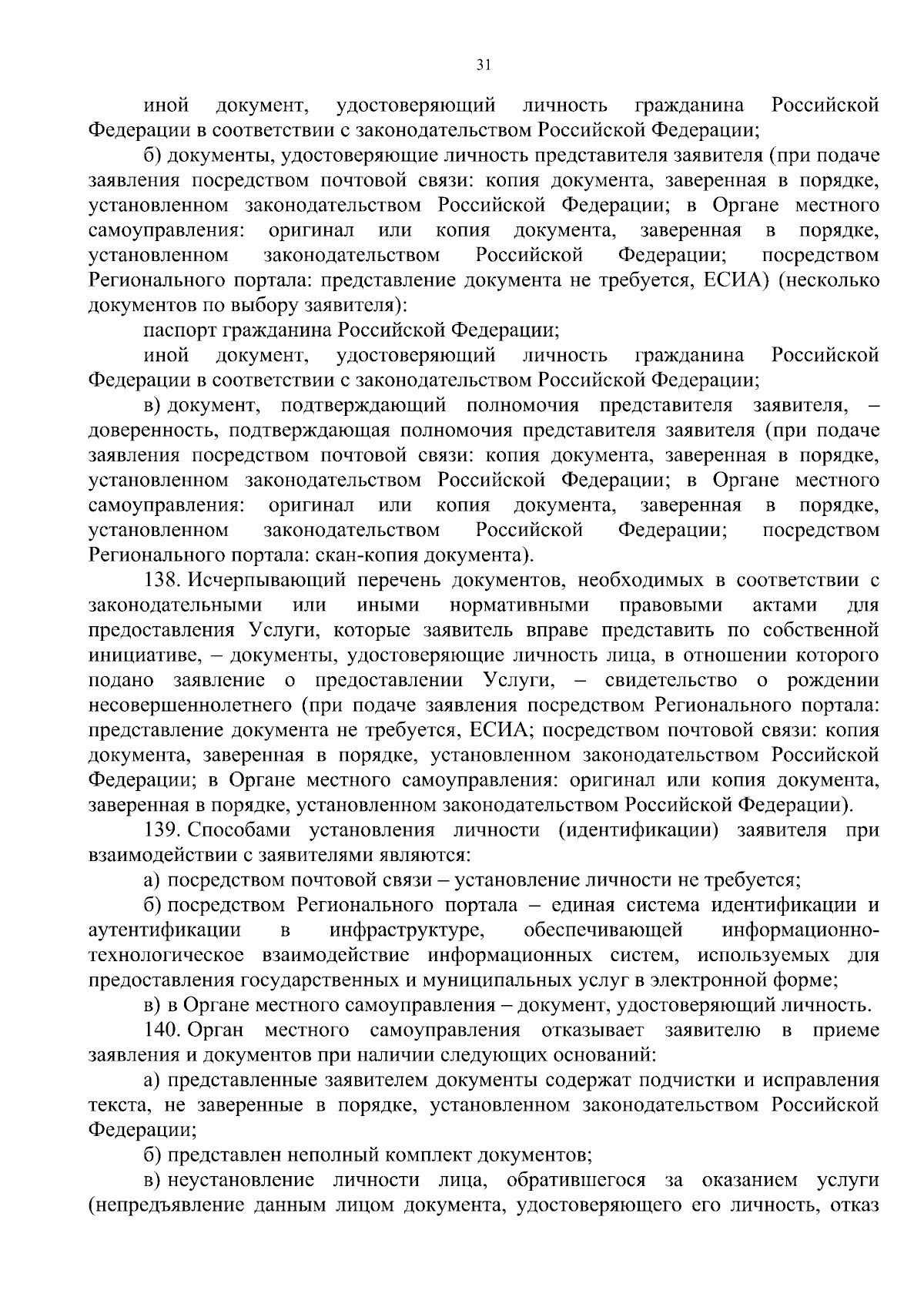 31

иной документ, удостоверяющий личность гражданина Российской Федерации в соответствии с законодательством Российской Федерации;

б) документы, удостоверяющие личность представителя заявителя (при подаче заявления посредством почтовой связи: копия документа, заверенная в порядке, установленном законодательством Российской Федерации; в Органе местного самоуправления: оригинал или копия документа, заверенная в порядке, установленном законодательством Российской Федерации; посредством Регионального портала: представление документа не требуется, ЕСИА) (несколько документов по выбору заявителя):

паспорт гражданина Российской Федерации;

иной документ, удостоверяющий личность гражданина Российской Федерации в соответствии с законодательством Российской Федерации;

в) документ, подтверждающий полномочия представителя заявителя, – доверенность, подтверждающая полномочия представителя заявителя (при подаче заявления посредством почтовой связи: копия документа, заверенная в порядке, установленном законодательством Российской Федерации; в Органе местного самоуправления: оригинал или копия документа, заверенная в порядке, установленном законодательством Российской Федерации; посредством Регионального портала: скан-копия документа).

138. Исчерпывающий перечень документов, необходимых в соответствии с законодательными или иными нормативными правовыми актами для предоставления Услуги, которые заявитель вправе представить по собственной инициативе, – документы, удостоверяющие личность лица, в отношении которого подано заявление о предоставлении Услуги, – свидетельство о рождении несовершеннолетнего (при подаче заявления посредством Регионального портала: представление документа не требуется, ЕСИА; посредством почтовой связи: копия документа, заверенная в порядке, установленном законодательством Российской Федерации; в Органе местного самоуправления: оригинал или копия документа, заверенная в порядке, установленном законодательством Российской Федерации).

139. Способами установления личности (идентификации) заявителя при взаимодействии с заявителями являются:

а) посредством почтовой связи – установление личности не требуется;

б) посредством Регионального портала – единая система идентификации и аутентификации в инфраструктуре, обеспечивающей информационно-технологическое взаимодействие информационных систем, используемых для предоставления государственных и муниципальных услуг в электронной форме;

в) в Органе местного самоуправления – документ, удостоверяющий личность.

140. Орган местного самоуправления отказывает заявителю в приеме заявления и документов при наличии следующих оснований:

а) представленные заявителем документы содержат подчистки и исправления текста, не заверенные в порядке, установленном законодательством Российской Федерации;

б) представлен неполный комплект документов;

в) неустановление личности лица, обратившегося за оказанием услуги (непредъявление данным лицом документа, удостоверяющего его личность, отказ